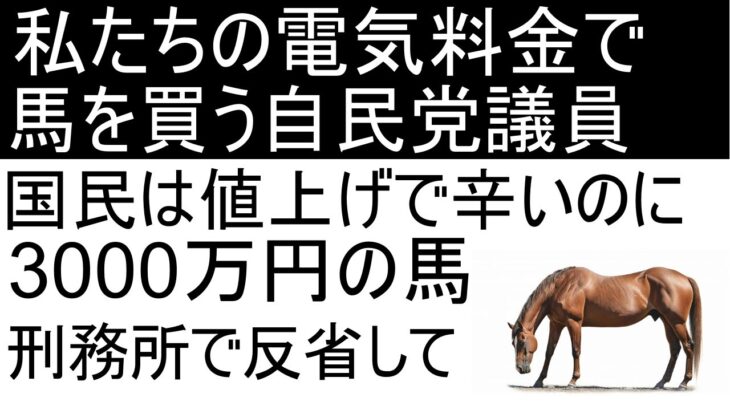 私たちの電気料金で
馬を買う自民党議員

国民は値上げで辛いのに
3000万円の馬
刑務所で反省して